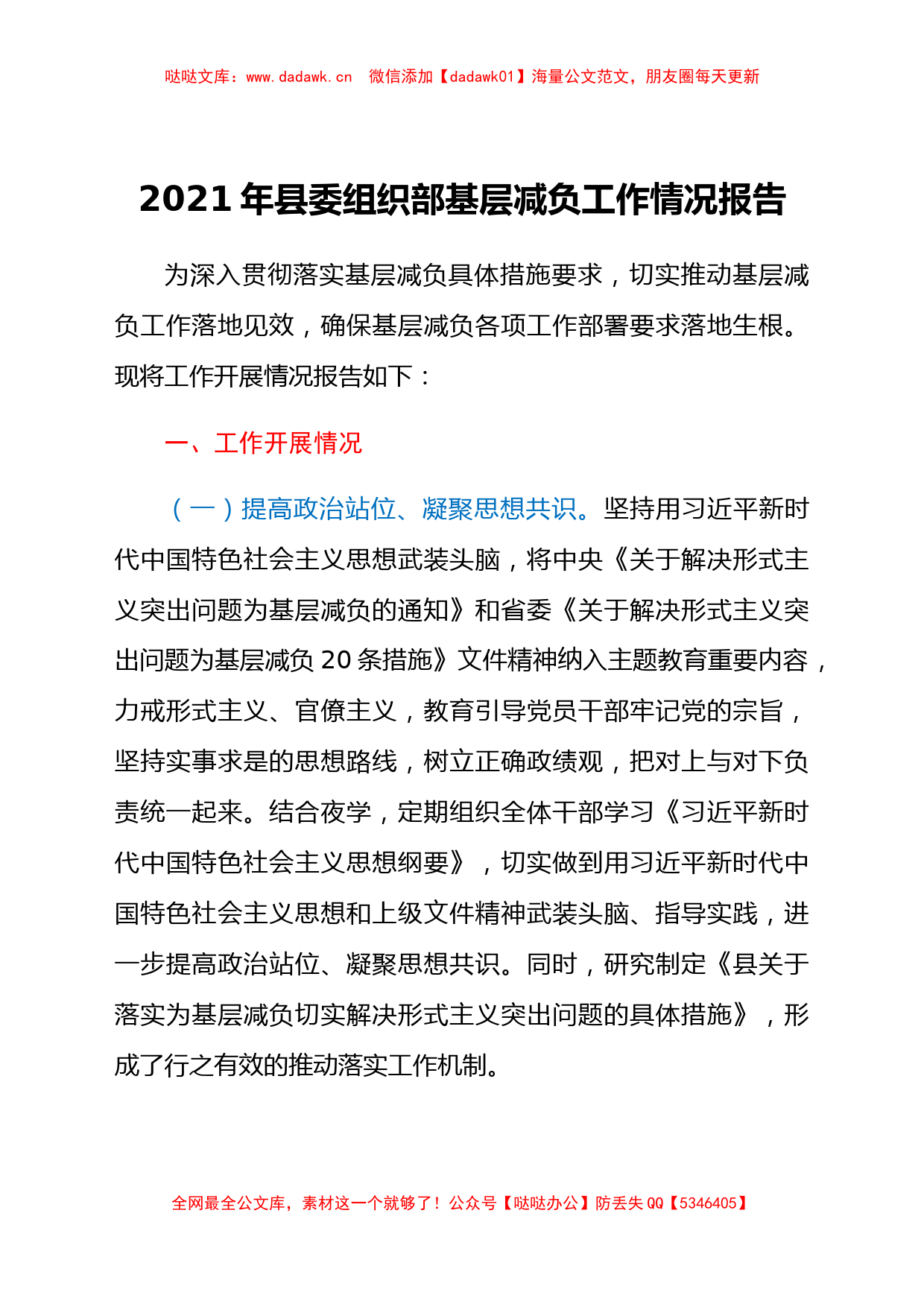 哒哒文库：www.dadawk.cn　微信添加【dadawk01】海量公文范文，朋友圈每天更新

2021年县委组织部基层减负工作情况报告

为深入贯彻落实基层减负具体措施要求，切实推动基层减负工作落地见效，确保基层减负各项工作部署要求落地生根。现将工作开展情况报告如下：

一、工作开展情况

（一）提高政治站位、凝聚思想共识。坚持用习近平新时代中国特色社会主义思想武装头脑，将中央《关于解决形式主义突出问题为基层减负的通知》和省委《关于解决形式主义突出问题为基层减负20条措施》文件精神纳入主题教育重要内容，力戒形式主义、官僚主义，教育引导党员干部牢记党的宗旨，坚持实事求是的思想路线，树立正确政绩观，把对上与对下负责统一起来。结合夜学，定期组织全体干部学习《习近平新时代中国特色社会主义思想纲要》，切实做到用习近平新时代中国特色社会主义思想和上级文件精神武装头脑、指导实践，进一步提高政治站位、凝聚思想共识。同时，研究制定《县关于落实为基层减负切实解决形式主义突出问题的具体措施》，形成了行之有效的推动落实工作机制。

全网最全公文库，素材这一个就够了！公众号【哒哒办公】防丢失QQ【5346405】